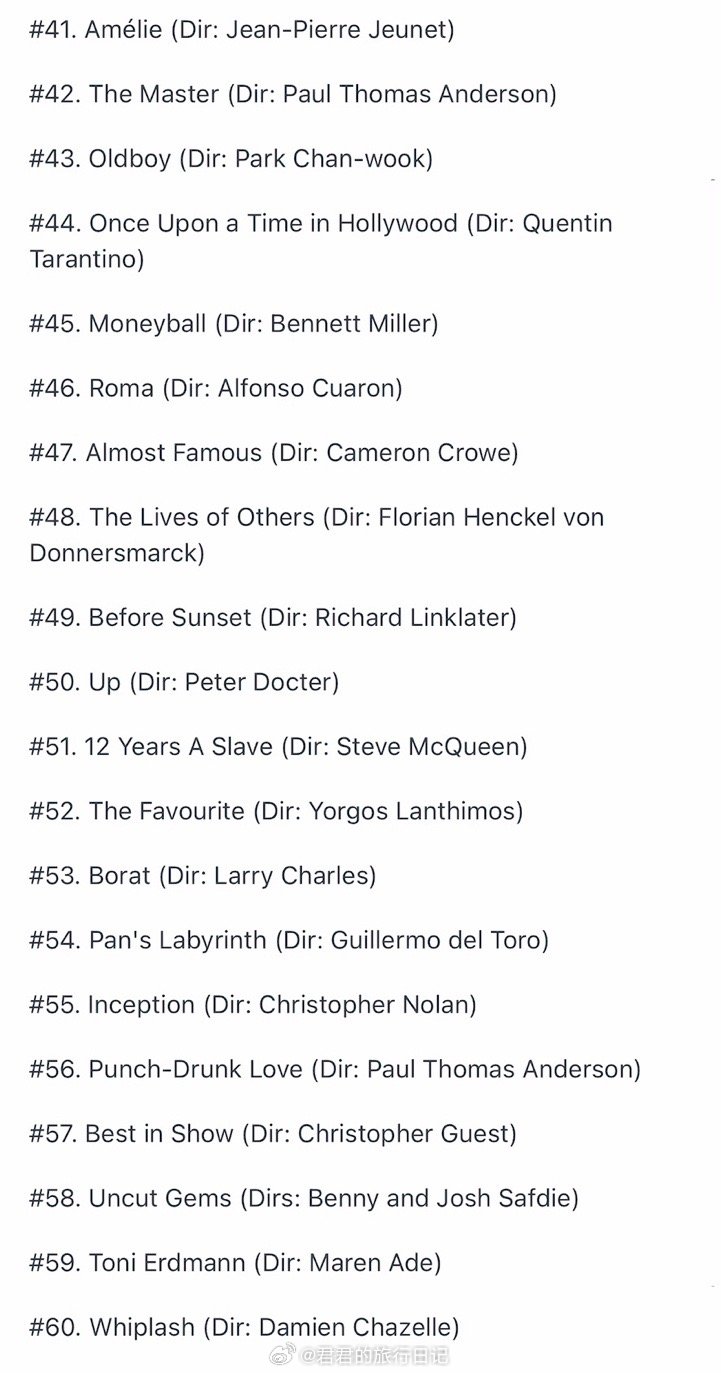 #41. Amélie (Dir: Jean-Pierre Jeunet)

#42. The Master (Dir: Paul Thomas Anderson)

#43. Oldboy (Dir: Park Chan-wook)

#44. Once Upon a Time in Hollywood (Dir: Quentin Tarantino)

#45. Moneyball (Dir: Bennett Miller)

#46. Roma (Dir: Alfonso Cuaron)

#47. Almost Famous (Dir: Cameron Crowe)

#48. The Lives of Others (Dir: Florian Henckel von Donnersmarck)

#49. Before Sunset (Dir: Richard Linklater)

#50. Up (Dir: Peter Docter)

#51. 12 Years A Slave (Dir: Steve McQueen)

#52. The Favourite (Dir: Yorgos Lanthimos)

#53. Borat (Dir: Larry Charles)

#54. Pan's Labyrinth (Dir: Guillermo del Toro)

#55. Inception (Dir: Christopher Nolan)

#56. Punch-Drunk Love (Dir: Paul Thomas Anderson)

#57. Best in Show (Dir: Christopher Guest)

#58. Uncut Gems (Dirs: Benny and Josh Safdie)

#59. Toni Erdmann (Dir: Maren Ade)

#60. Whiplash (Dir: Damien Chazelle)

@君君的旅行日记